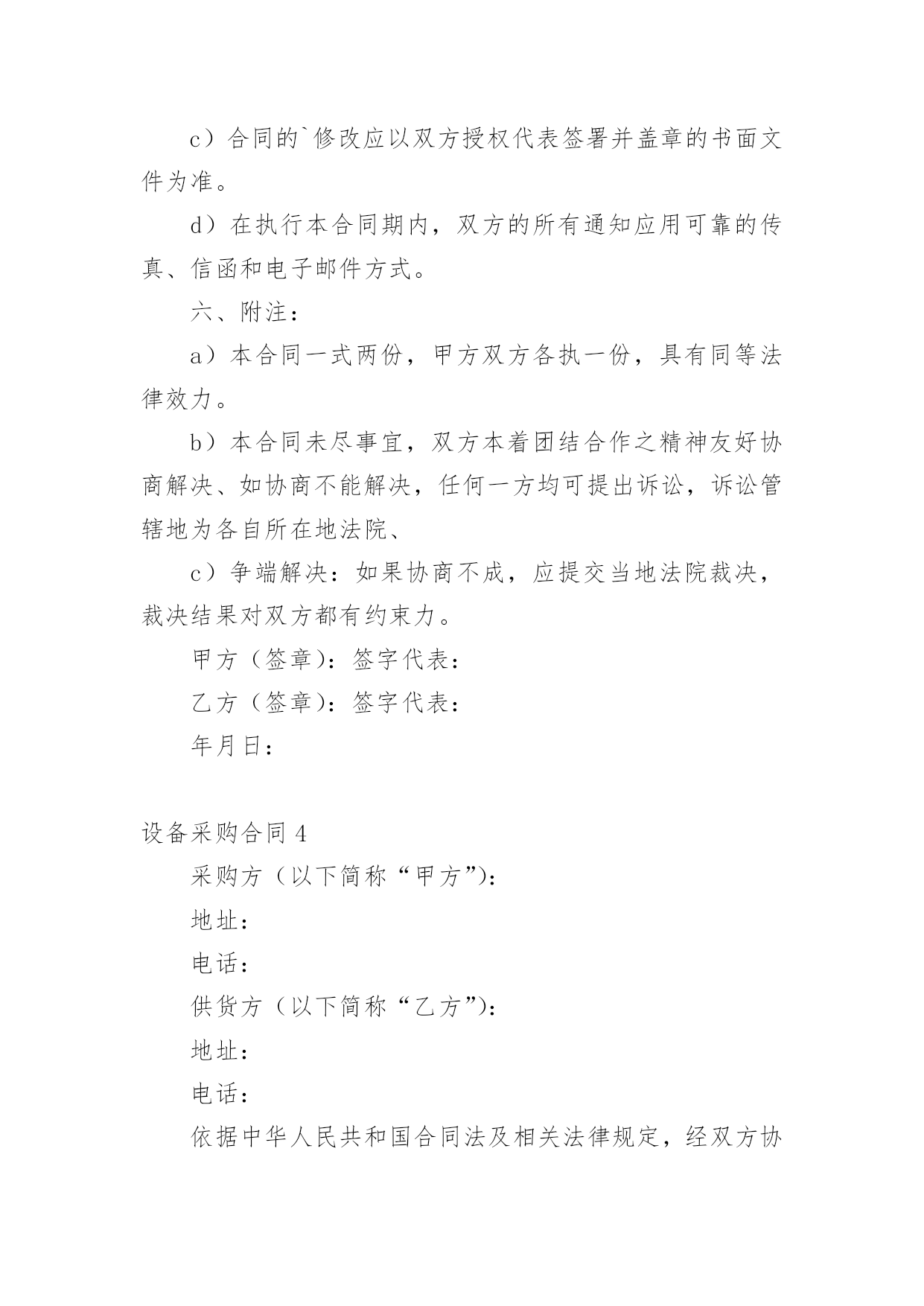 c）合同的`修改应以双方授权代表签署并盖章的书面文件为准。

d）在执行本合同期内，双方的所有通知应用可靠的传真、信函和电子邮件方式。

六、附注：

a）本合同一式两份，甲方双方各执一份，具有同等法律效力。

b）本合同未尽事宜，双方本着团结合作之精神友好协商解决、如协商不能解决，任何一方均可提出诉讼，诉讼管辖地为各自所在地法院、

c）争端解决：如果协商不成，应提交当地法院裁决，裁决结果对双方都有约束力。

甲方（签章）：签字代表：

乙方（签章）：签字代表：

年月日：

设备采购合同 4

采购方（以下简称“甲方”）：

地址：

电话：

供货方（以下简称“乙方”）：

地址：

电话：

依据中华人民共和国合同法及相关法律规定，经双方协